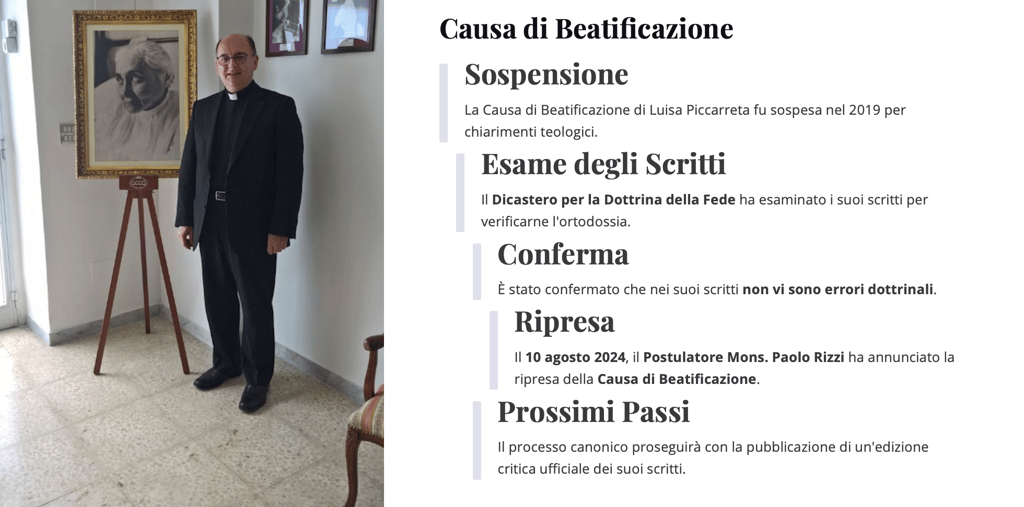 Causa di Beatificazione

Sospensione

La Causa di Beatificazione di Luisa Piccarreta fu sospesa nel 2019 per chiarimenti teologici.

Esame degli Scritti

Il Dicastero per la Dottrina della Fede ha esaminato i suoi scritti per verificarne l'ortodossia.

Conferma

È stato confermato che nei suoi scritti non vi sono errori dottrinali.

Ripresa

Il 10 agosto 2024, il Postulatore Mons. Paolo Rizzi ha annunciato la ripresa della Causa di Beatificazione.

Prossimi Passi

Il processo canonico proseguirà con la pubblicazione di un'edizione critica ufficiale dei suoi scritti.